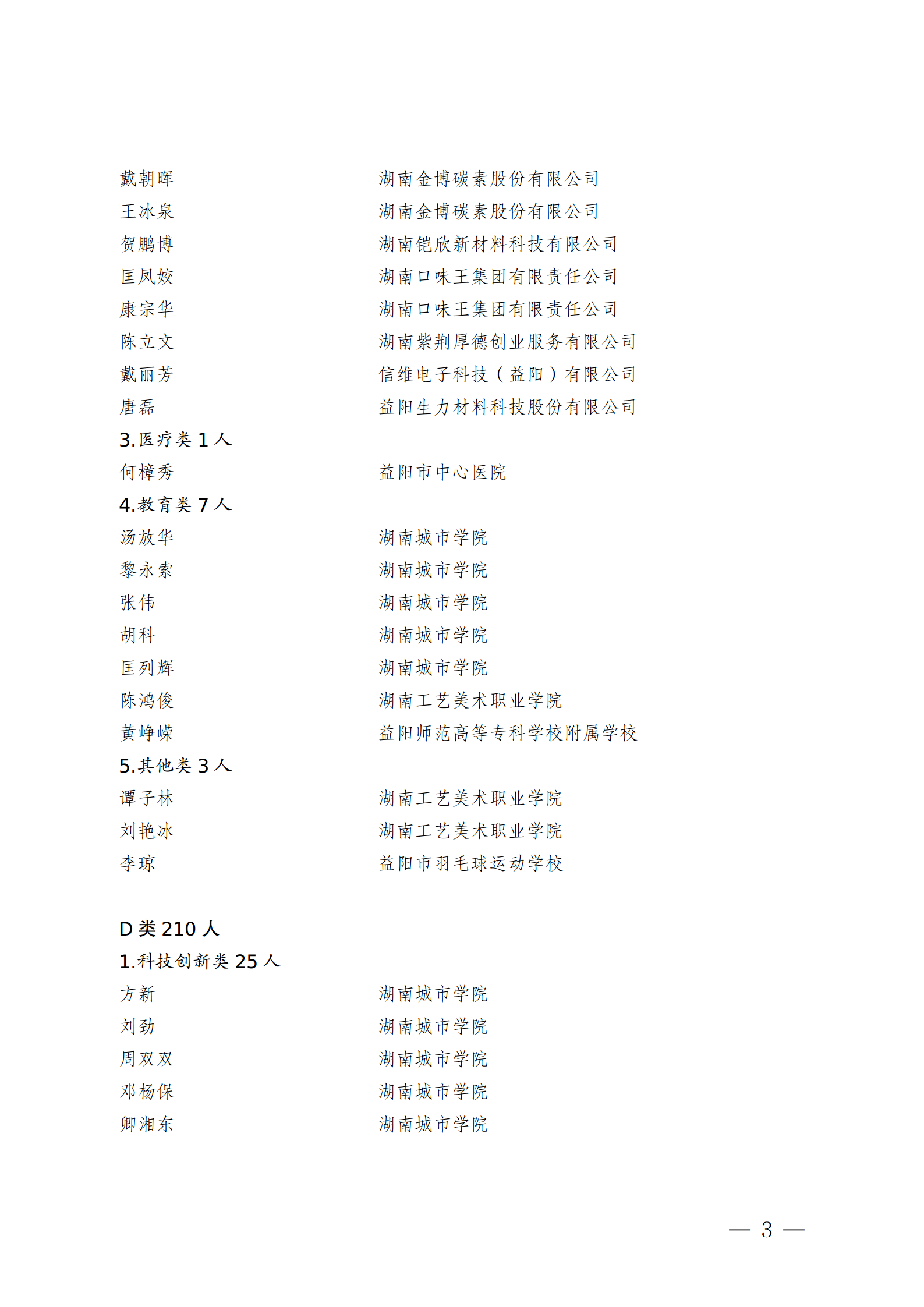 戴朝晖　湖南金博碳素股份有限公司
王冰泉　湖南金博碳素股份有限公司
贺鹏博　湖南铠欣新材料科技有限公司
匡凤姣　湖南口味王集团有限责任公司
康宗华　湖南口味王集团有限责任公司
陈立文　湖南紫荆厚德创业服务有限公司
戴丽芳　信维电子科技（益阳）有限公司
唐磊　益阳生力材料科技股份有限公司
3.医疗类 1 人
何樟秀　益阳市中心医院
4.教育类 7 人
汤放华　湖南城市学院
黎永索　湖南城市学院
张伟　湖南城市学院
胡科　湖南城市学院
匡列辉　湖南城市学院
陈鸿俊　湖南工艺美术职业学院
黄峥嵘　益阳师范高等专科学校附属学校
5.其他类 3 人
谭子林　湖南工艺美术职业学院
刘艳冰　湖南工艺美术职业学院
李琼　益阳市羽毛球运动学校

D 类 210 人
1.科技创新类 25 人
方新　湖南城市学院
刘劲　湖南城市学院
周双双　湖南城市学院
邓杨保　湖南城市学院
卿湘东　湖南城市学院

— 3 —